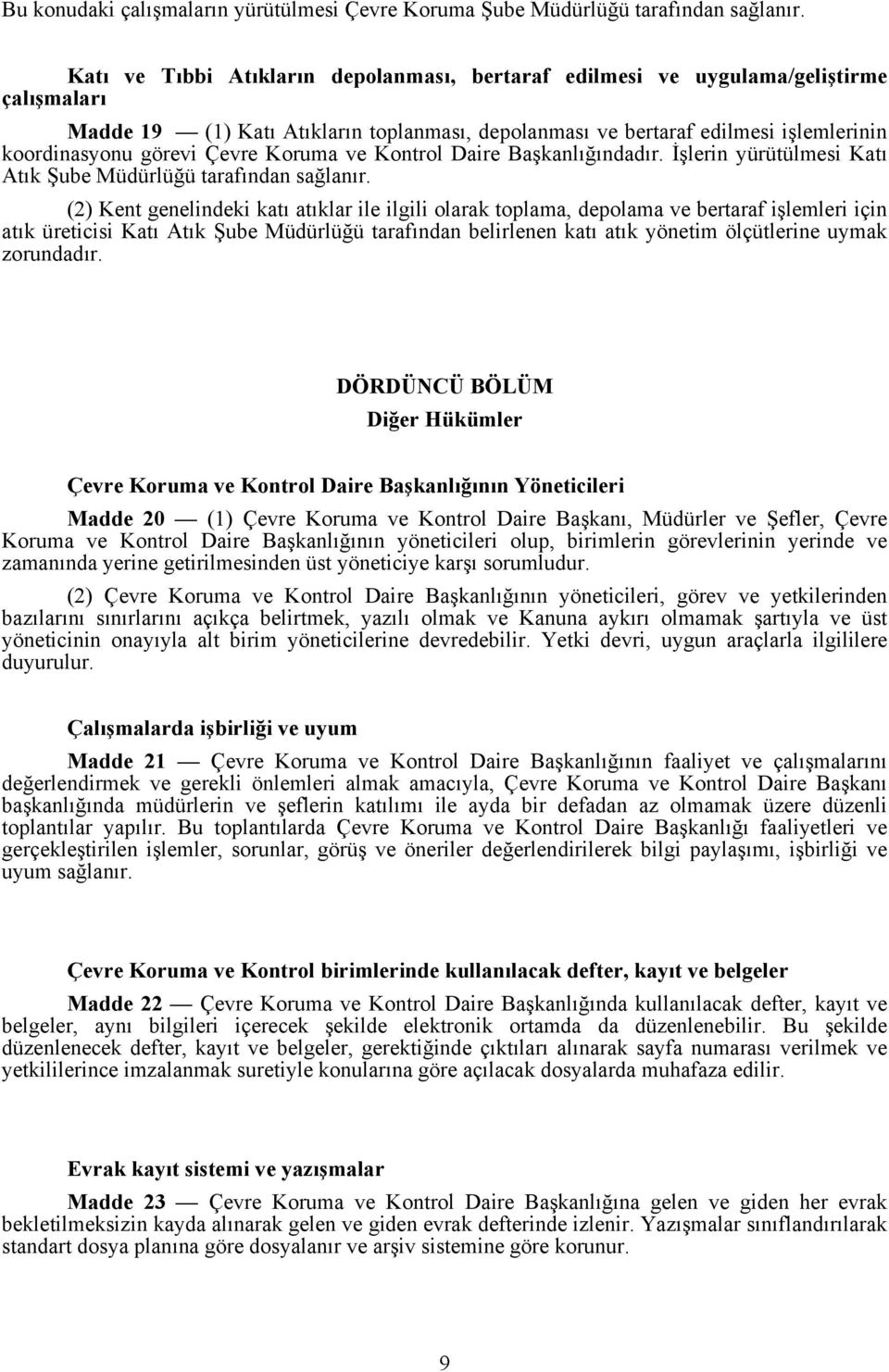 Bu konudaki çalışmaların yürütülmesi Çevre Koruma Şube Müdürlüğü tarafından sağlanır.

Katı ve Tıbbi Atıkların depolanması, bertaraf edilmesi ve uygulama/geliştirme çalışmaları

Madde 19 — (1) Katı Atıkların toplanması, depolanması ve bertaraf edilmesi işlemlerinin koordinasyonu görevi Çevre Koruma ve Kontrol Daire Başkanlığındadır. İşlerin yürütülmesi Katı Atık Şube Müdürlüğü tarafından sağlanır.

(2) Kent genelindeki katı atıklar ile ilgili olarak toplama, depolama ve bertaraf işlemleri için atık üreticisi Katı Atık Şube Müdürlüğü tarafından belirlenen katı atık yönetim ölçütlerine uymak zorundadır.

DÖRDÜNCÜ BÖLÜM
Diğer Hükümler

Çevre Koruma ve Kontrol Daire Başkanlığının Yöneticileri

Madde 20 — (1) Çevre Koruma ve Kontrol Daire Başkanı, Müdürler ve Şefler, Çevre Koruma ve Kontrol Daire Başkanlığının yöneticileri olup, birimlerin görevlerinin yerinde ve zamanında yerine getirilmesinden üst yöneticiye karşı sorumludur.

(2) Çevre Koruma ve Kontrol Daire Başkanlığının yöneticileri, görev ve yetkilerinden bazılarını sınırlarını açıkça belirtmek, yazılı olmak ve Kanuna aykırı olmamak şartıyla ve üst yöneticinin onayıyla alt birim yöneticilerine devredebilir. Yetki devri, uygun araçlarla ilgililere duyurulur.

Çalışmalarda işbirliği ve uyum

Madde 21 — Çevre Koruma ve Kontrol Daire Başkanlığının faaliyet ve çalışmalarını değerlendirmek ve gerekli önlemleri almak amacıyla, Çevre Koruma ve Kontrol Daire Başkanı başkanlığında müdürlerin ve şeflerin katılımı ile ayda bir defadan az olmamak üzere düzenli toplantılar yapılır. Bu toplantılarda Çevre Koruma ve Kontrol Daire Başkanlığı faaliyetleri ve gerçekleştirilen işlemler, sorunlar, görüş ve öneriler değerlendirilerek bilgi paylaşımı, işbirliği ve uyum sağlanır.

Çevre Koruma ve Kontrol birimlerinde kullanılacak defter, kayıt ve belgeler

Madde 22 — Çevre Koruma ve Kontrol Daire Başkanlığında kullanılacak defter, kayıt ve belgeler, aynı bilgileri içerecek şekilde elektronik ortamda da düzenlenebilir. Bu şekilde düzenlenecek defter, kayıt ve belgeler, gerektiğinde çıktıları alınarak sayfa numarası verilmek ve yetkililerince imzalanmak suretiyle konularına göre açılacak dosyalarda muhafaza edilir.

Evrak kayıt sistemi ve yazışmalar

Madde 23 — Çevre Koruma ve Kontrol Daire Başkanlığına gelen ve giden her evrak bekletilmeksizin kayda alınarak gelen ve giden evrak defterinde izlenir. Yazışmalar sınıflandırılarak standart dosya planına göre dosyalanır ve arşiv sistemine göre korunur.

9